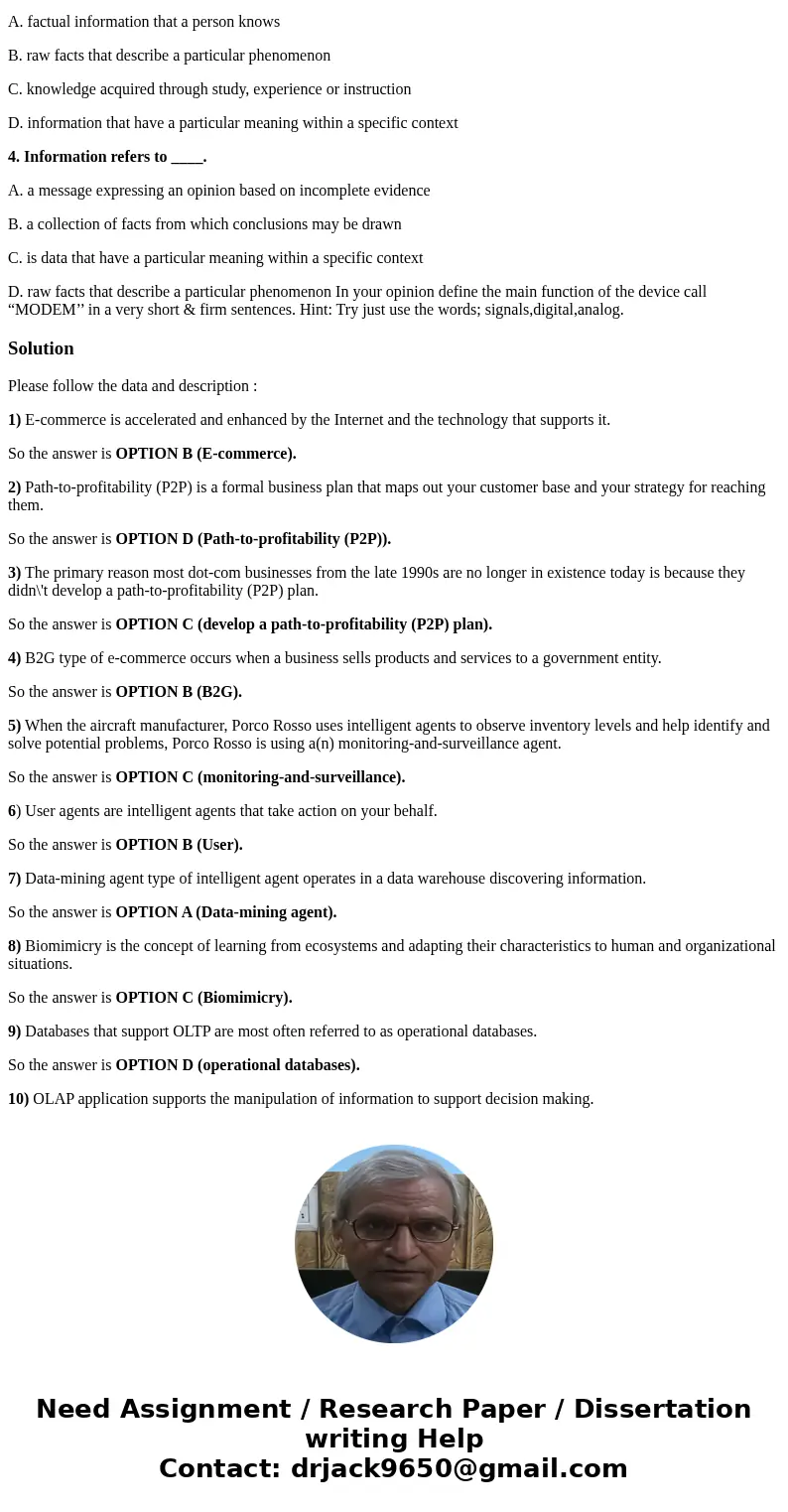 A. factual information that a person knows

B. raw facts that describe a particular phenomenon

C. knowledge acquired through study, experience or instruction

D. information that have a particular meaning within a specific context

4. Information refers to ____.

A. a message expressing an opinion based on incomplete evidence

B. a collection of facts from which conclusions may be drawn

C. is data that have a particular meaning within a specific context

D. raw facts that describe a particular phenomenon In your opinion define the main function of the device call “MODEM” in a very short & firm sentences. Hint: Try just use the words; signals,digital,analog.

Solution

Please follow the data and description :

1) E-commerce is accelerated and enhanced by the Internet and the technology that supports it.

So the answer is OPTION B (E-commerce).

2) Path-to-profitability (P2P) is a formal business plan that maps out your customer base and your strategy for reaching them.

So the answer is OPTION D (Path-to-profitability (P2P)).

3) The primary reason most dot-com businesses from the late 1990s are no longer in existence today is because they didn\'t develop a path-to-profitability (P2P) plan.

So the answer is OPTION C (develop a path-to-profitability (P2P) plan).

4) B2G type of e-commerce occurs when a business sells products and services to a government entity.

So the answer is OPTION B (B2G).

5) When the aircraft manufacturer, Porco Rosso uses intelligent agents to observe inventory levels and help identify and solve potential problems, Porco Rosso is using a(n) monitoring-and-surveillance agent.

So the answer is OPTION C (monitoring-and-surveillance).

6) User agents are intelligent agents that take action on your behalf.

So the answer is OPTION B (User).

7) Data-mining agent type of intelligent agent operates in a data warehouse discovering information.

So the answer is OPTION A (Data-mining agent).

8) Biomimicry is the concept of learning from ecosystems and adapting their characteristics to human and organizational situations.

So the answer is OPTION C (Biomimicry).

9) Databases that support OLTP are most often referred to as operational databases.

So the answer is OPTION D (operational databases).

10) OLAP application supports the manipulation of information to support decision making.

Need Assignment / Research Paper / Dissertation writing Help
Contact: drjack9650@gmail.com